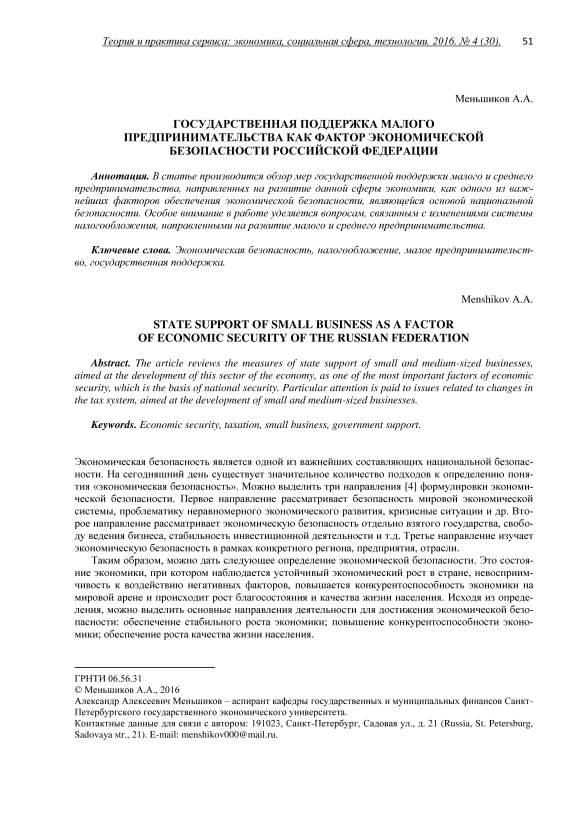 Теория и практика сервиса: экономика, социальная сфера, технологии. 2016. № 4 (30). 51

Меньшиков А.А.

ГОСУДАРСТВЕННАЯ ПОДДЕРЖКА МАЛОГО ПРЕДПРИНИМАТЕЛЬСТВА КАК ФАКТОР ЭКОНОМИЧЕСКОЙ БЕЗОПАСНОСТИ РОССИЙСКОЙ ФЕДЕРАЦИИ

Аннотация. В статье производится обзор мер государственной поддержки малого и среднего предпринимательства, направленных на развитие данной сферы экономики, как одного из важнейших факторов обеспечения экономической безопасности, являющейся основой национальной безопасности. Особое внимание в работе уделяется вопросам, связанным с изменениями системы налогообложения, направленными на развитие малого и среднего предпринимательства.

Ключевые слова. Экономическая безопасность, налогообложение, малое предпринимательство, государственная поддержка.

Menshikov A.A.

STATE SUPPORT OF SMALL BUSINESS AS A FACTOR OF ECONOMIC SECURITY OF THE RUSSIAN FEDERATION

Abstract. The article reviews the measures of state support of small and medium-sized businesses, aimed at the development of this sector of the economy, as one of the most important factors of economic security, which is the basis of national security. Particular attention is paid to issues related to changes in the tax system, aimed at the development of small and medium-sized businesses.

Keywords. Economic security, taxation, small business, government support.

Экономическая безопасность является одной из важнейших составляющих национальной безопасности. На сегодняшний день существует значительное количество подходов к определению понятия «экономическая безопасность». Можно выделить три направления [4] формулировки экономической безопасности. Первое направление рассматривает безопасность мировой экономической системы, проблематику неравномерного экономического развития, кризисные ситуации и др. Второе направление рассматривает экономическую безопасность отдельно взятого государства, свободу ведения бизнеса, стабильность инвестиционной деятельности и т.д. Третье направление изучает экономическую безопасность в рамках конкретного региона, предприятия, отрасли.

Таким образом, можно дать следующее определение экономической безопасности. Это состояние экономики, при котором наблюдается устойчивый экономический рост в стране, невосприимчивость к воздействию негативных факторов, повышается конкурентоспособность экономики на мировой арене и происходит рост благосостояния и качества жизни населения. Исходя из определения, можно выделить основные направления деятельности для достижения экономической безопасности: обеспечение стабильного роста экономики; повышение конкурентоспособности экономики; обеспечение роста качества жизни населения.

ГРНТИ 06.56.31
© Меньшиков А.А., 2016
Александр Алексеевич Меньшиков – аспирант кафедры государственных и муниципальных финансов Санкт-Петербургского государственного экономического университета.
Контактные данные для связи с автором: 191023, Санкт-Петербург, Садовая ул., д. 21 (Russia, St. Petersburg, Sadovaya str., 21). E-mail: menshikov000@mail.ru.